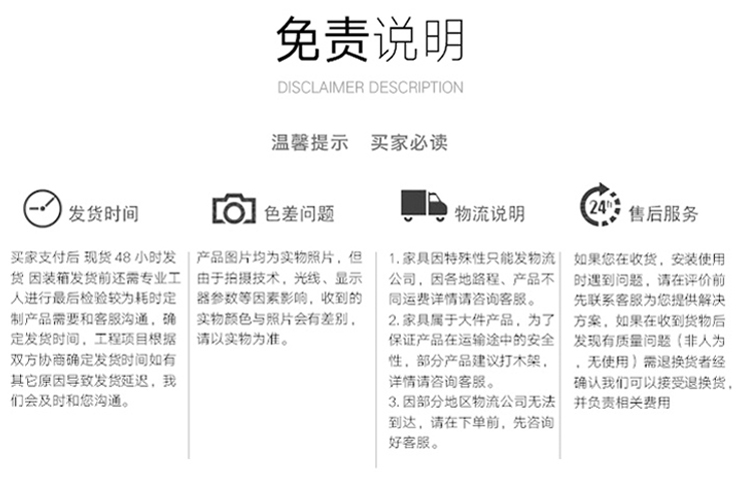 免责说明

DISCLAIMER DESCRIPTION

温馨提示　买家必读

发货时间

买家支付后 现货 48 小时发货 因装箱发货前还需专业工人进行最后检验较为耗时定制产品需要和客服沟通，确定发货时间，工程项目根据双方协商确定发货时间如有其它原因导致发货延迟，我们会及时和您沟通。

色差问题

产品图片均为实物照片，但由于拍摄技术，光线、显示器参数等因素影响，收到的实物颜色与照片会有差别，请以实物为准。

物流说明

1. 家具因特殊性只能发物流公司，因各地路程、产品不同运费详情请咨询客服。
2. 家具属于大件产品，为了保证产品在运输途中的安全性，部分产品建议打木架，详情请咨询客服。
3. 因部分地区物流公司无法到达，请在下单前，先咨询好客服。

24h 售后服务

如果您在收货，安装使用时遇到问题，请在评价前先联系客服为您提供解决方案，如果在收到货物后发现有质量问题（非人为，无使用）需退换货者经确认我们可以接受退换货，并负责相关费用